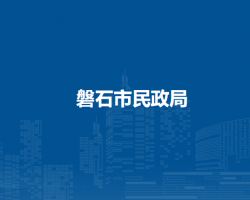 磐石市民政局